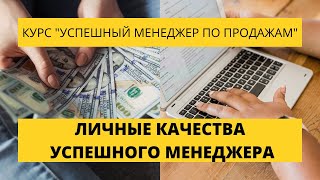 КУРС "УСПЕШНЫЙ МЕНЕДЖЕР ПО ПРОДАЖАМ"

ЛИЧНЫЕ КАЧЕСТВА УСПЕШНОГО МЕНЕДЖЕРА